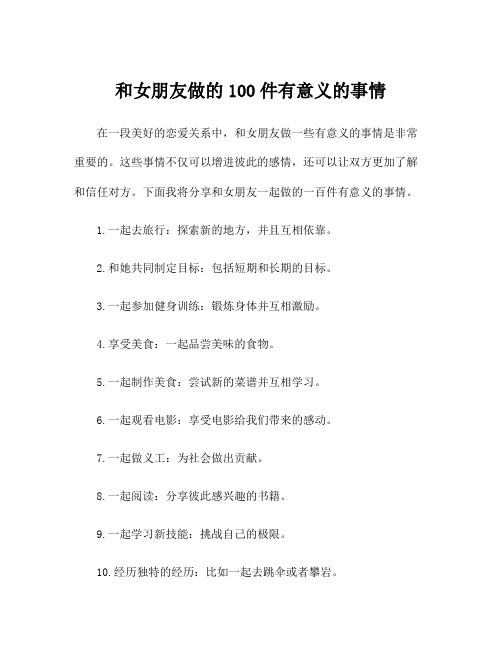 和女朋友做的100件有意义的事情

在一段美好的恋爱关系中，和女朋友做一些有意义的事情是非常重要的。这些事情不仅可以增进彼此的感情，还可以让双方更加了解和信任对方。下面我将分享和女朋友一起做的一百件有意义的事情。

1. 一起去旅行：探索新的地方，并且互相依靠。

2. 和她共同制定目标：包括短期和长期的目标。

3. 一起参加健身训练：锻炼身体并互相激励。

4. 享受美食：一起品尝美味的食物。

5. 一起制作美食：尝试新的菜谱并互相学习。

6. 一起观看电影：享受电影给我们带来的感动。

7. 一起做义工：为社会做出贡献。

8. 一起阅读：分享彼此感兴趣的书籍。

9. 一起学习新技能：挑战自己的极限。

10. 经历独特的经历：比如一起去跳伞或者攀岩。